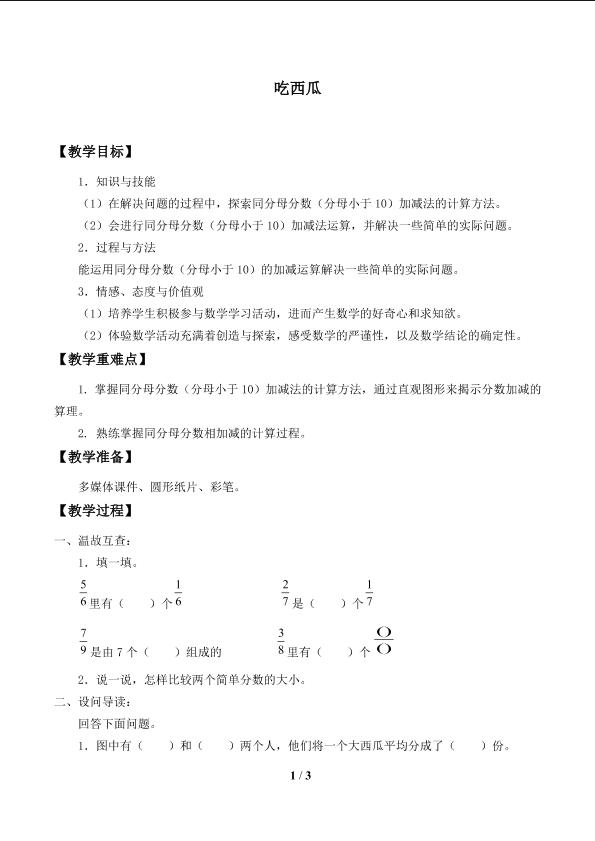 吃西瓜

【教学目标】

1．知识与技能

（1）在解决问题的过程中，探索同分母分数（分母小于10）加减法的计算方法。

（2）会进行同分母分数（分母小于10）加减法运算，并解决一些简单的实际问题。

2．过程与方法

能运用同分母分数（分母小于10）的加减运算解决一些简单的实际问题。

3．情感、态度与价值观

（1）培养学生积极参与数学学习活动，进而产生数学的好奇心和求知欲。

（2）体验数学活动充满着创造与探索，感受数学的严谨性，以及数学结论的确定性。

【教学重难点】

1．掌握同分母分数（分母小于10）加减法的计算方法，通过直观图形来揭示分数加减的算理。

2．熟练掌握同分母分数相加减的计算过程。

【教学准备】

多媒体课件、圆形纸片、彩笔。

【教学过程】

一、温故互查：

1．填一填。

$\frac{5}{6}$里有（ ）个$\frac{1}{6}$ $\frac{2}{7}$是（ ）个$\frac{1}{7}$

$\frac{7}{9}$是由7个（ ）组成的 $\frac{3}{8}$里有（ ）个$\frac{()}{()}$

2．说一说，怎样比较两个简单分数的大小。

二、设问导读：

回答下面问题。

1．图中有（ ）和（ ）两个人，他们将一个大西瓜平均分成了（ ）份。

1 / 3